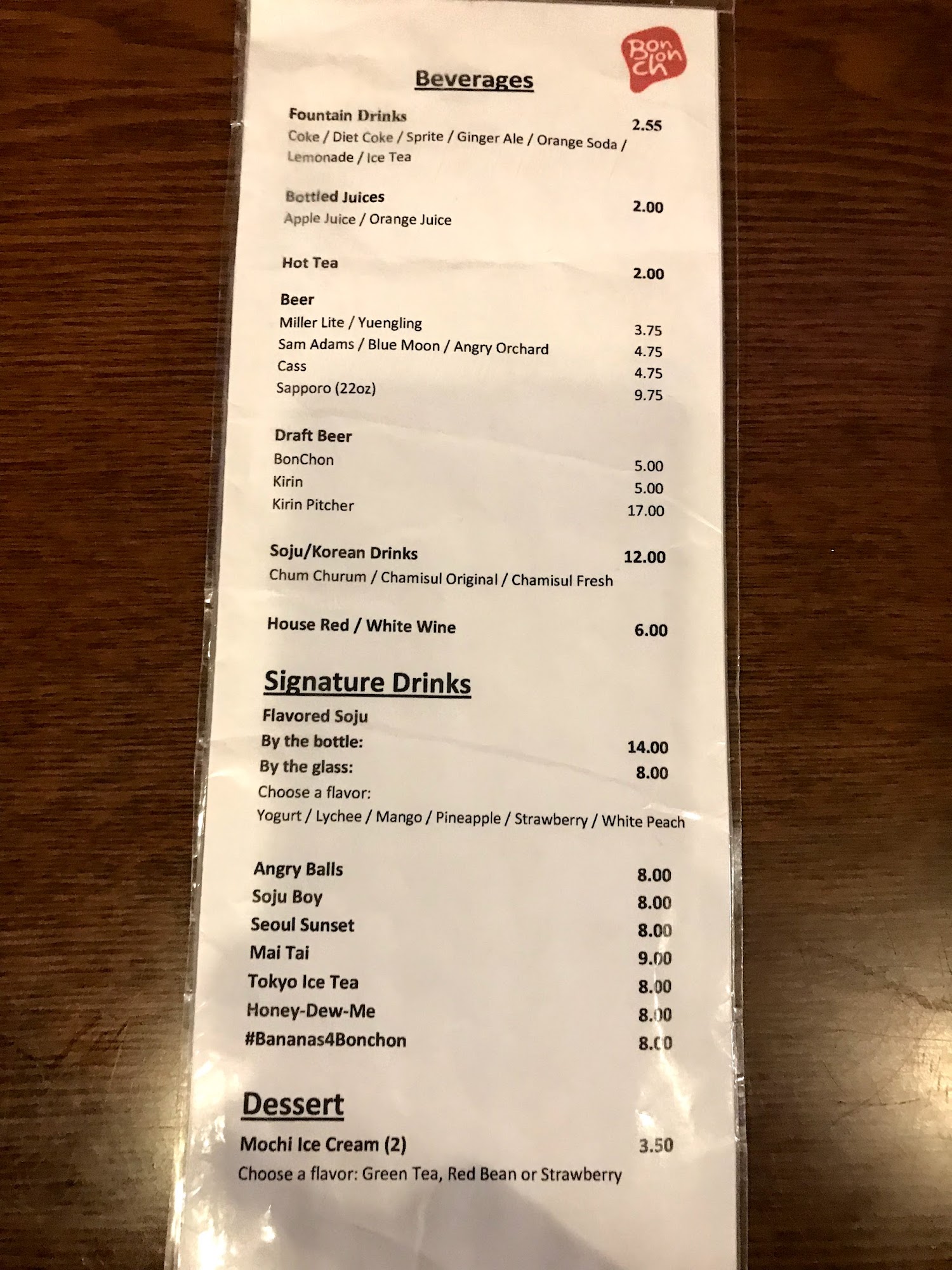 Bon
Chon

Beverages

Fountain Drinks 2.55
Coke / Diet Coke / Sprite / Ginger Ale / Orange Soda / Lemonade / Ice Tea

Bottled Juices 2.00
Apple Juice / Orange Juice

Hot Tea 2.00

Beer
Miller Lite / Yuengling 3.75
Sam Adams / Blue Moon / Angry Orchard 4.75
Cass 4.75
Sapporo (22oz) 9.75

Draft Beer
BonChon 5.00
Kirin 5.00
Kirin Pitcher 17.00

Soju/Korean Drinks 12.00
Chum Churum / Chamisul Original / Chamisul Fresh

House Red / White Wine 6.00

Signature Drinks
Flavored Soju
By the bottle: 14.00
By the glass: 8.00
Choose a flavor:
Yogurt / Lychee / Mango / Pineapple / Strawberry / White Peach

Angry Balls 8.00
Soju Boy 8.00
Seoul Sunset 8.00
Mai Tai 9.00
Tokyo Ice Tea 8.00
Honey-Dew-Me 8.00
#Bananas4Bonchon 8.00

Dessert
Mochi Ice Cream (2) 3.50
Choose a flavor: Green Tea, Red Bean or Strawberry